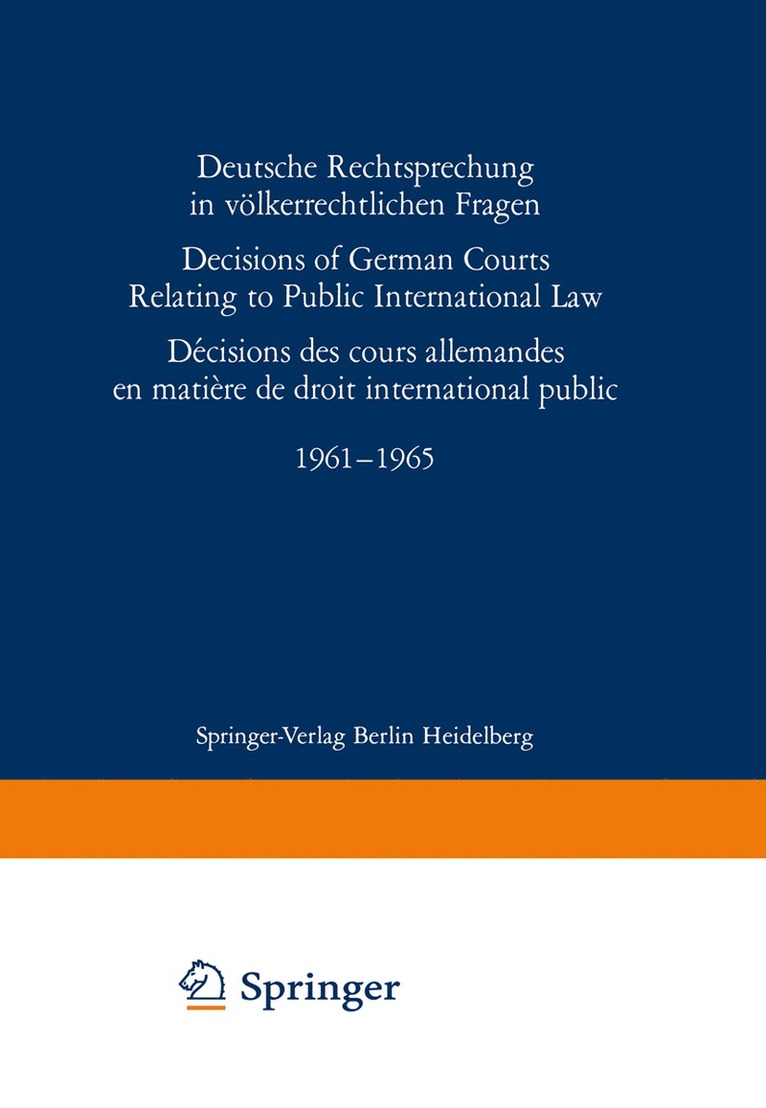 Deutsche Rechtsprechung in völkerrechtlichen Fragen

Decisions of German Courts Relating to Public International Law

Décisions des cours allemandes en matière de droit international public

1961–1965

Springer-Verlag Berlin Heidelberg

Springer